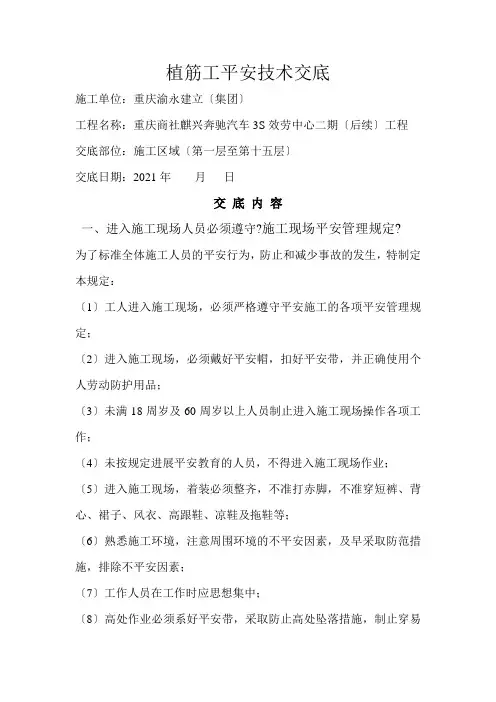 植筋工平安技术交底

施工单位：重庆渝永建立〔集团〕

工程名称：重庆商社麒兴奔驰汽车3S效劳中心二期〔后续〕工程

交底部位：施工区域〔第一层至第十五层〕

交底日期：2021年　　月　　日

交 底 内 容

一、进入施工现场人员必须遵守?施工现场平安管理规定?

为了标准全体施工人员的平安行为，防止和减少事故的发生，特制定本规定：

〔1〕工人进入施工现场，必须严格遵守平安施工的各项平安管理规定；

〔2〕进入施工现场，必须戴好平安帽，扣好平安带，并正确使用个人劳动防护用品；

〔3〕未满18周岁及60周岁以上人员制止进入施工现场操作各项工作；

〔4〕未按规定进展平安教育的人员，不得进入施工现场作业；

〔5〕进入施工现场，着装必须整齐，不准打赤脚，不准穿短裤、背心、裙子、风衣、高跟鞋、凉鞋及拖鞋等；

〔6〕熟悉施工环境，注意周围环境的不平安因素，及早采取防范措施，排除不平安因素；

〔7〕工作人员在工作时应思想集中；

〔8〕高处作业必须系好平安带，采取防止高处坠落措施，制止穿易